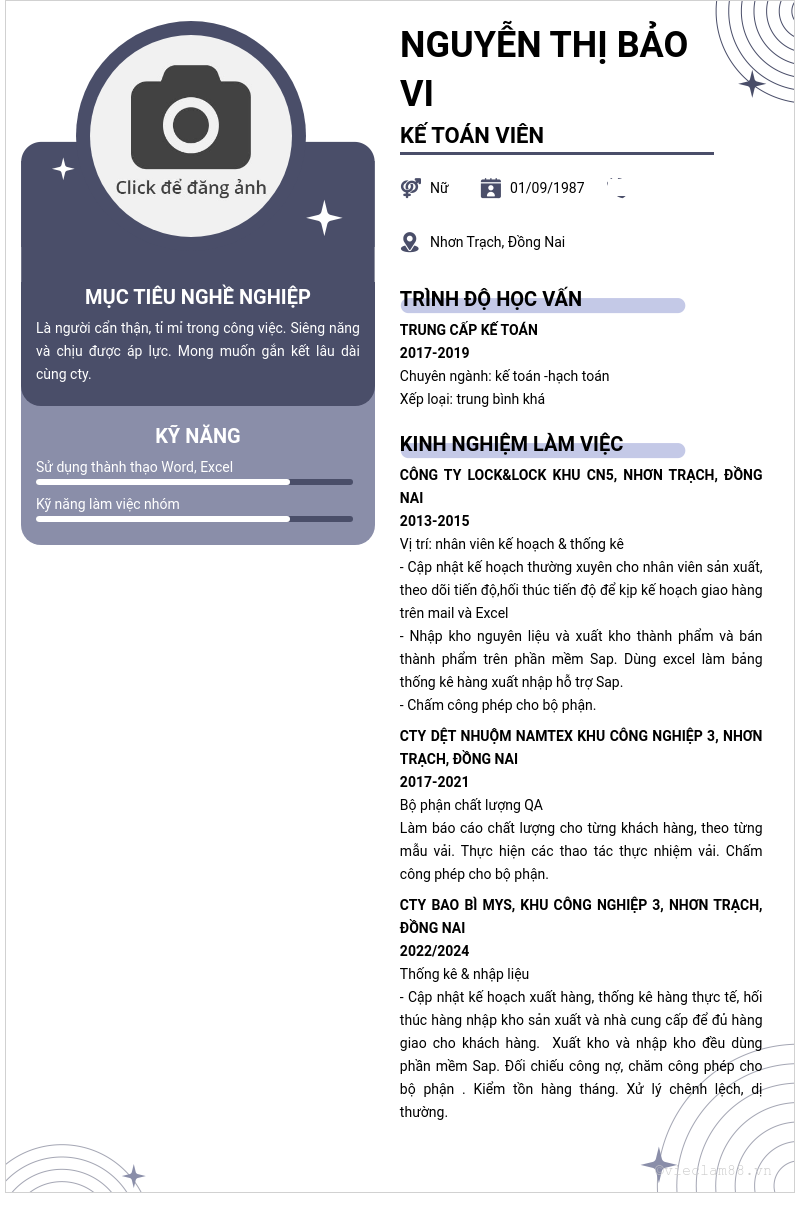 Click để đăng ảnh

MỤC TIÊU NGHỀ NGHIỆP

Là người cẩn thận, tỉ mỉ trong công việc. Siêng năng và chịu được áp lực. Mong muốn gắn kết lâu dài cùng cty.

KỸ NĂNG

Sử dụng thành thạo Word, Excel

Kỹ năng làm việc nhóm

NGUYỄN THỊ BẢO VI

KẾ TOÁN VIÊN

Nữ

01/09/1987

Nhơn Trạch, Đồng Nai

TRÌNH ĐỘ HỌC VẤN

TRUNG CẤP KẾ TOÁN
2017-2019
Chuyên ngành: kế toán -hạch toán
Xếp loại: trung bình khá

KINH NGHIỆM LÀM VIỆC

CÔNG TY LOCK&LOCK KHU CN5, NHƠN TRẠCH, ĐỒNG NAI
2013-2015
Vị trí: nhân viên kế hoạch & thống kê
- Cập nhật kế hoạch thường xuyên cho nhân viên sản xuất, theo dõi tiến độ,hối thúc tiến độ để kịp kế hoạch giao hàng trên mail và Excel
- Nhập kho nguyên liệu và xuất kho thành phẩm và bán thành phẩm trên phần mềm Sap. Dùng excel làm bảng thống kê hàng xuất nhập hỗ trợ Sap.
- Chấm công phép cho bộ phận.

CTY DỆT NHUỘM NAMTEX KHU CÔNG NGHIỆP 3, NHƠN TRẠCH, ĐỒNG NAI
2017-2021
Bộ phận chất lượng QA
Làm báo cáo chất lượng cho từng khách hàng, theo từng mẫu vải. Thực hiện các thao tác thực nhiệm vải. Chấm công phép cho bộ phận.

CTY BAO BÌ MYS, KHU CÔNG NGHIỆP 3, NHƠN TRẠCH, ĐỒNG NAI
2022/2024
Thống kê & nhập liệu
- Cập nhật kế hoạch xuất hàng, thống kê hàng thực tế, hối thúc hàng nhập kho sản xuất và nhà cung cấp để đủ hàng giao cho khách hàng. Xuất kho và nhập kho đều dùng phần mềm Sap. Đối chiếu công nợ, chăm công phép cho bộ phận . Kiểm tồn hàng tháng. Xử lý chênh lệch, dị thường.

vieclam88.vn